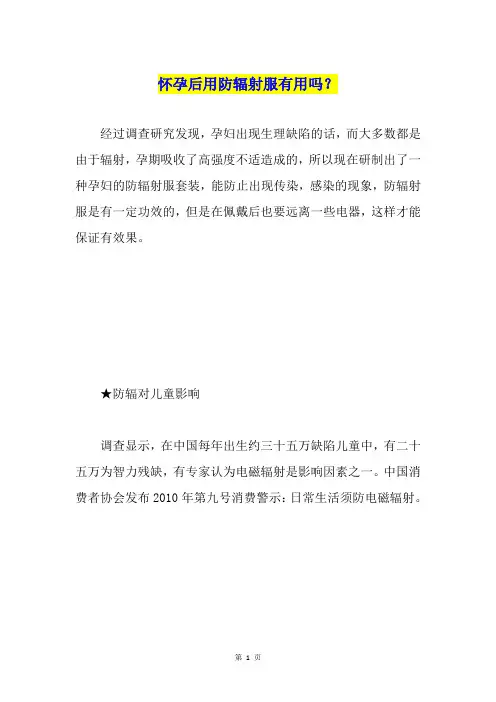 怀孕后用防辐射服有用吗？

经过调查研究发现，孕妇出现生理缺陷的话，而大多数都是由于辐射，孕期吸收了高强度不适造成的，所以现在研制出了一种孕妇的防辐射服套装，能防止出现传染，感染的现象，防辐射服是有一定功效的，但是在佩戴后也要远离一些电器，这样才能保证有效果。

★防辐对儿童影响

调查显示，在中国每年出生约三十五万缺陷儿童中，有二十五万为智力残缺，有专家认为电磁辐射是影响因素之一。中国消费者协会发布 2010 年第九号消费警示：日常生活须防电磁辐射。

第 1 页